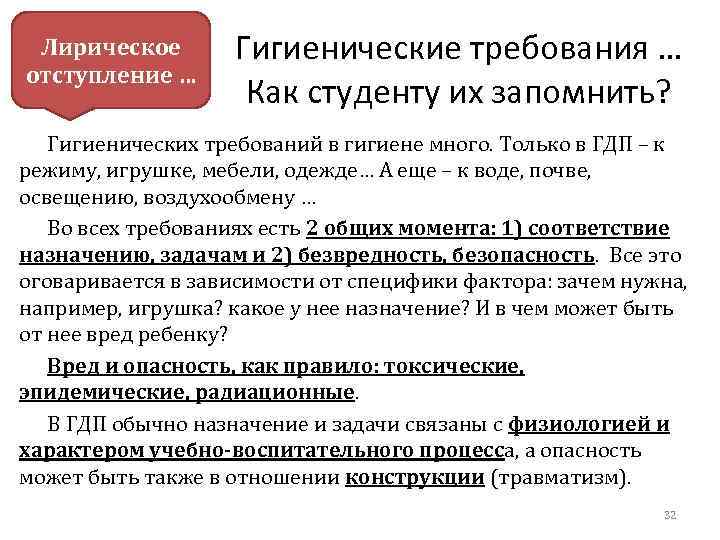 Лирическое отступление …

Гигиенические требования … Как студенту их запомнить?

Гигиенических требований в гигиене много. Только в ГДП – к режиму, игрушке, мебели, одежде… А еще – к воде, почве, освещению, воздухообмену …

Во всех требованиях есть 2 общих момента: 1) соответствие назначению, задачам и 2) безвредность, безопасность. Все это оговаривается в зависимости от специфики фактора: зачем нужна, например, игрушка? какое у нее назначение? И в чем может быть от нее вред ребенку?

Вред и опасность, как правило: токсические, эпидемические, радиационные.

В ГДП обычно назначение и задачи связаны с физиологией и характером учебно-воспитательного процесса, а опасность может быть также в отношении конструкции (травматизм).

32